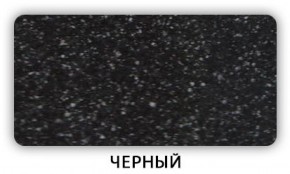 ЧЕРНЫЙ